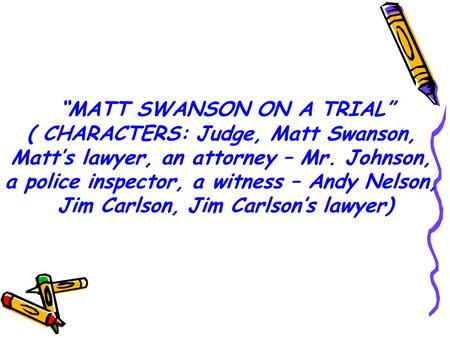 “MATT SWANSON ON A TRIAL”
( CHARACTERS: Judge, Matt Swanson, Matt’s lawyer, an attorney – Mr. Johnson, a police inspector, a witness – Andy Nelson, Jim Carlson, Jim Carlson’s lawyer)